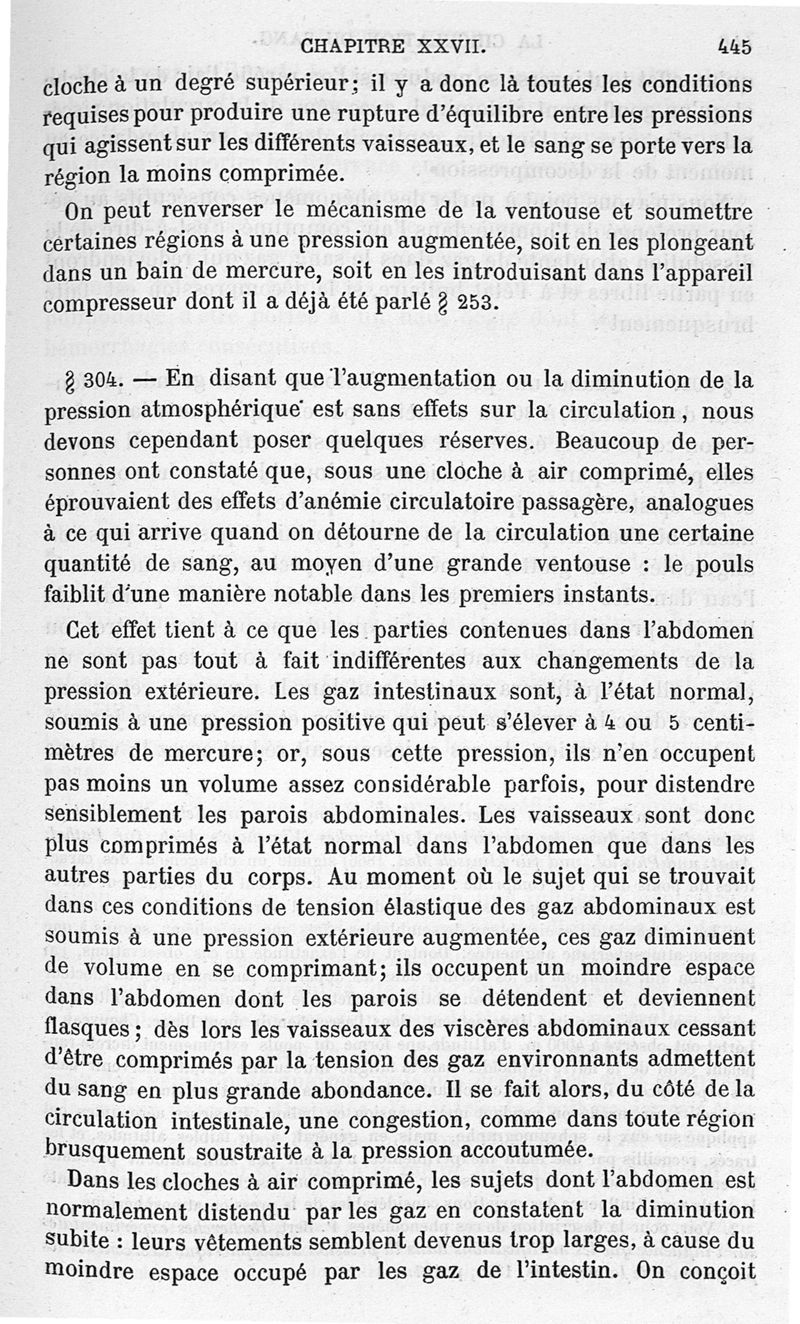 CHAPITRE XXVII. 445

cloche à un degré supérieur; il y a donc là toutes les conditions requises pour produire une rupture d'équilibre entre les pressions qui agissent sur les différents vaisseaux, et le sang se porte vers la région la moins comprimée.

On peut renverser le mécanisme de la ventouse et soumettre certaines régions à une pression augmentée, soit en les plongeant dans un bain de mercure, soit en les introduisant dans l'appareil compresseur dont il a déjà été parlé § 253.

§ 304. — En disant que l'augmentation ou la diminution de la pression atmosphérique est sans effets sur la circulation, nous devons cependant poser quelques réserves. Beaucoup de personnes ont constaté que, sous une cloche à air comprimé, elles éprouvaient des effets d'anémie circulatoire passagère, analogues à ce qui arrive quand on détourne de la circulation une certaine quantité de sang, au moyen d'une grande ventouse : le pouls faiblit d'une manière notable dans les premiers instants.

Cet effet tient à ce que les parties contenues dans l'abdomen ne sont pas tout à fait indifférentes aux changements de la pression extérieure. Les gaz intestinaux sont, à l'état normal, soumis à une pression positive qui peut s'élever à 4 ou 5 centimètres de mercure; or, sous cette pression, ils n'en occupent pas moins un volume assez considérable parfois, pour distendre sensiblement les parois abdominales. Les vaisseaux sont donc plus comprimés à l'état normal dans l'abdomen que dans les autres parties du corps. Au moment où le sujet qui se trouvait dans ces conditions de tension élastique des gaz abdominaux est soumis à une pression extérieure augmentée, ces gaz diminuent de volume en se comprimant; ils occupent un moindre espace dans l'abdomen dont les parois se détendent et deviennent flasques; dès lors les vaisseaux des viscères abdominaux cessant d'être comprimés par la tension des gaz environnants admettent du sang en plus grande abondance. Il se fait alors, du côté de la circulation intestinale, une congestion, comme dans toute région brusquement soustraite à la pression accoutumée.

Dans les cloches à air comprimé, les sujets dont l'abdomen est normalement distendu par les gaz en constatent la diminution subite : leurs vêtements semblent devenus trop larges, à cause du moindre espace occupé par les gaz de l'intestin. On conçoit